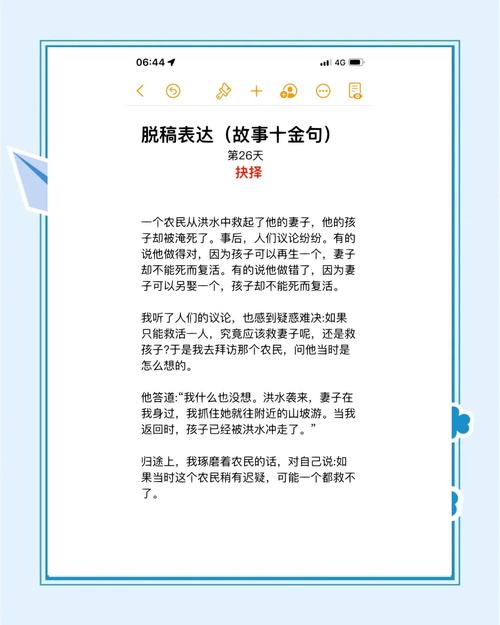 06:44

4G

脱稿表达（故事十金句）

第26天

抉择

一个农民从洪水中救起了他的妻子，他的孩子却被淹死了。事后，人们议论纷纷。有的说他做得对，因为孩子可以再生一个，妻子却不能死而复活。有的说他做错了，因为妻子可以另娶一个，孩子却不能死而复活。

我听了人们的议论，也感到疑惑难决:如果只能救活一人，究竟应该救妻子呢，还是救孩子?于是我去拜访那个农民，问他当时是怎么想的。

他答道:“我什么也没想。洪水袭来，妻子在我身过，我抓住她就往附近的山坡游。当我返回时，孩子已经被洪水冲走了。”

归途上，我琢磨着农民的话，对自己说:如果当时这个农民稍有迟疑，可能一个都救不了。